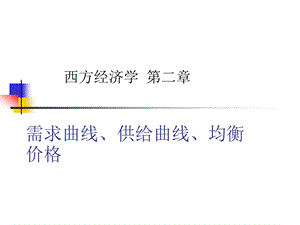 西方经济学 第二章

需求曲线、供给曲线、均衡价格